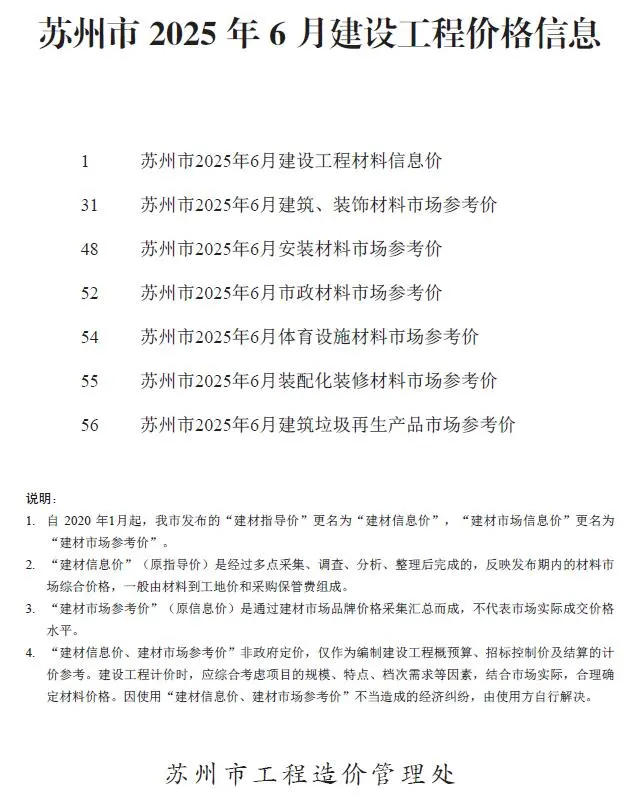 苏州市 2025 年 6 月建设工程价格信息

1 苏州市2025年6月建设工程材料信息价

31 苏州市2025年6月建筑、装饰材料市场参考价

48 苏州市2025年6月安装材料市场参考价

52 苏州市2025年6月市政材料市场参考价

54 苏州市2025年6月体育设施材料市场参考价

55 苏州市2025年6月装配化装修材料市场参考价

56 苏州市2025年6月建筑垃圾再生产品市场参考价

说明：

1. 自 2020 年1月起，我市发布的“建材指导价”更名为“建材信息价”，“建材市场信息价”更名为“建材市场参考价”。

2. “建材信息价”（原指导价）是经过多点采集、调查、分析、整理后完成的，反映发布期内的材料市场综合价格，一般由材料到工地价和采购保管费组成。

3. “建材市场参考价”（原信息价）是通过建材市场品牌价格采集汇总而成，不代表市场实际成交价格水平。

4. “建材信息价、建材市场参考价”非政府定价，仅作为编制建设工程概预算、招标控制价及结算的计价参考。建设工程计价时，应综合考虑项目的规模、特点、档次需求等因素，结合市场实际，合理确定材料价格。因使用“建材信息价、建材市场参考价”不当造成的经济纠纷，由使用方自行解决。

苏州市工程造价管理处